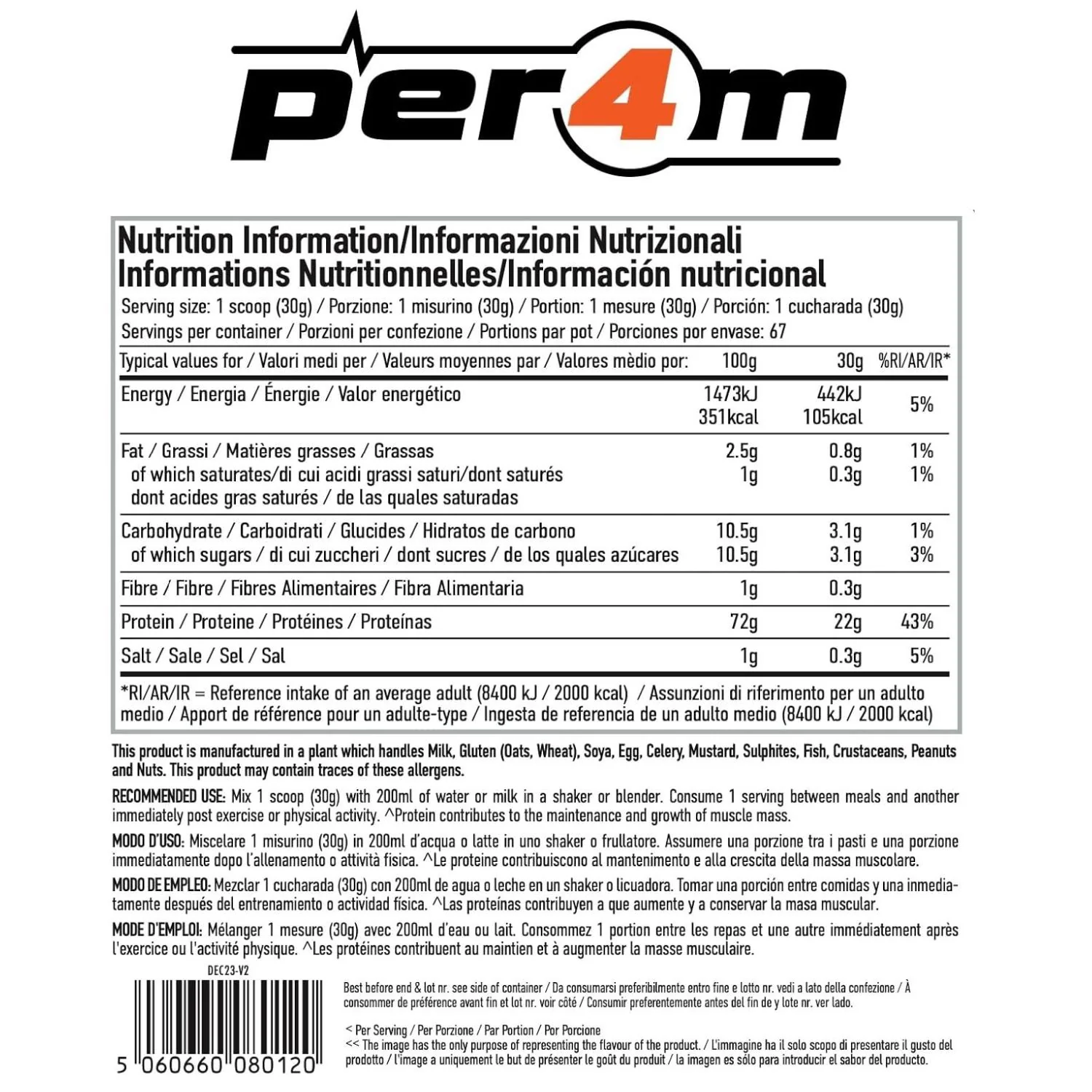 per4m

Nutrition Information/Informazioni Nutrizionali
Informations Nutritionnelles/Información nutricional

Serving size: 1 scoop (30g) / Porzione: 1 misurino (30g) / Portion: 1 mesure (30g) / Porción: 1 cucharada (30g)
Servings per container / Porzioni per confezione / Portions par pot / Porciones por envase: 67

| Typical values for / Valori medi per / Valeurs moyennes par / Valores mèdio por: | 100g | 30g | %RI/AR/IR* |
|---|---|---|---|
| Energy / Energia / Énergie / Valor energético | 1473kJ 351kcal | 442kJ 105kcal | 5% |
| Fat / Grassi / Matières grasses / Grassas | 2.5g | 0.8g | 1% |
| of which saturates/di cui acidi grassi saturi/dont saturés dont acides gras saturés / de las quales saturadas | 1g | 0.3g | 1% |
| Carbohydrate / Carboidrati / Glucides / Hidratos de carbono | 10.5g | 3.1g | 1% |
| of which sugars / di cui zuccheri / dont sucres / de los quales azúcares | 10.5g | 3.1g | 3% |
| Fibre / Fibre / Fibres Alimentaires / Fibra Alimentaria | 1g | 0.3g | |
| Protein / Proteine / Protéines / Proteínas | 72g | 22g | 43% |
| Salt / Sale / Sel / Sal | 1g | 0.3g | 5% |

*RI/AR/IR = Reference intake of an average adult (8400 kJ / 2000 kcal) / Assunzioni di riferimento per un adulto medio / Apport de référence pour un adulte-type / Ingesta de referencia de un adulto medio (8400 kJ / 2000 kcal)

This product is manufactured in a plant which handles Milk, Gluten (Oats, Wheat), Soya, Egg, Celery, Mustard, Sulphites, Fish, Crustaceans, Peanuts and Nuts. This product may contain traces of these allergens.

RECOMMENDED USE: Mix 1 scoop (30g) with 200ml of water or milk in a shaker or blender. Consume 1 serving between meals and another immediately post exercise or physical activity. ^Protein contributes to the maintenance and growth of muscle mass.

MODO D'USO: Miscelare 1 misurino (30g) in 200ml d'acqua o latte in uno shaker o frullatore. Assumere una porzione tra i pasti e una porzione immediatamente dopo l'allenamento o attività fisica. ^Le proteine contribuiscono al mantenimento e alla crescita della massa muscolare.

MODO DE EMPLEO: Mezclar 1 cucharada (30g) con 200ml de agua o leche en un shaker o licuadora. Tomar una porción entre comidas y una inmediatamente después del entrenamiento o actividad física. ^Las proteínas contribuyen a que aumente y a conservar la masa muscular.

MODE D'EMPLOI: Mélanger 1 mesure (30g) avec 200ml d'eau ou lait. Consommez 1 portion entre les repas et une autre immédiatement après l'exercice ou l'activité physique. ^Les protéines contribuent au maintien et à augmenter la masse musculaire.

DEC23-V2

5 060660 080120

Best before end & lot nr. see side of container / Da consumarsi preferibilmente entro fine e lotto nr. vedi a lato della confezione / À consommer de préférence avant fin et lot nr. voir côté / Consumir preferentemente antes del fin de y lote nr. ver lado.

< Per Serving / Per Porzione / Par Portion / Por Porcione
<< The image has the only purpose of representing the flavour of the product. / L'immagine ha il solo scopo di presentare il gusto del prodotto / l'image a uniquement le but de présenter le goût du produit / la imagen es sólo para introducir el sabor del producto.